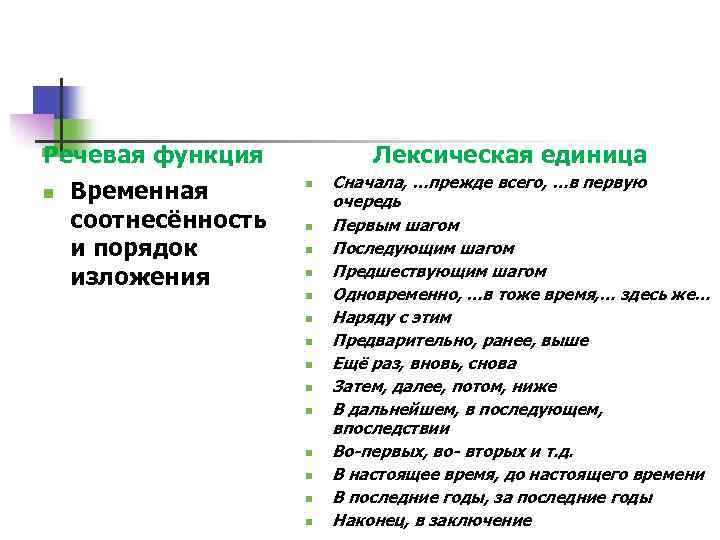 Речевая функция

Временная соотнесённость и порядок изложения

Лексическая единица

Сначала, …прежде всего, …в первую очередь
Первым шагом
Последующим шагом
Предшествующим шагом
Одновременно, …в тоже время,… здесь же…
Наряду с этим
Предварительно, ранее, выше
Ещё раз, вновь, снова
Затем, далее, потом, ниже
В дальнейшем, в последующем, впоследствии
Во-первых, во- вторых и т.д.
В настоящее время, до настоящего времени
В последние годы, за последние годы
Наконец, в заключение